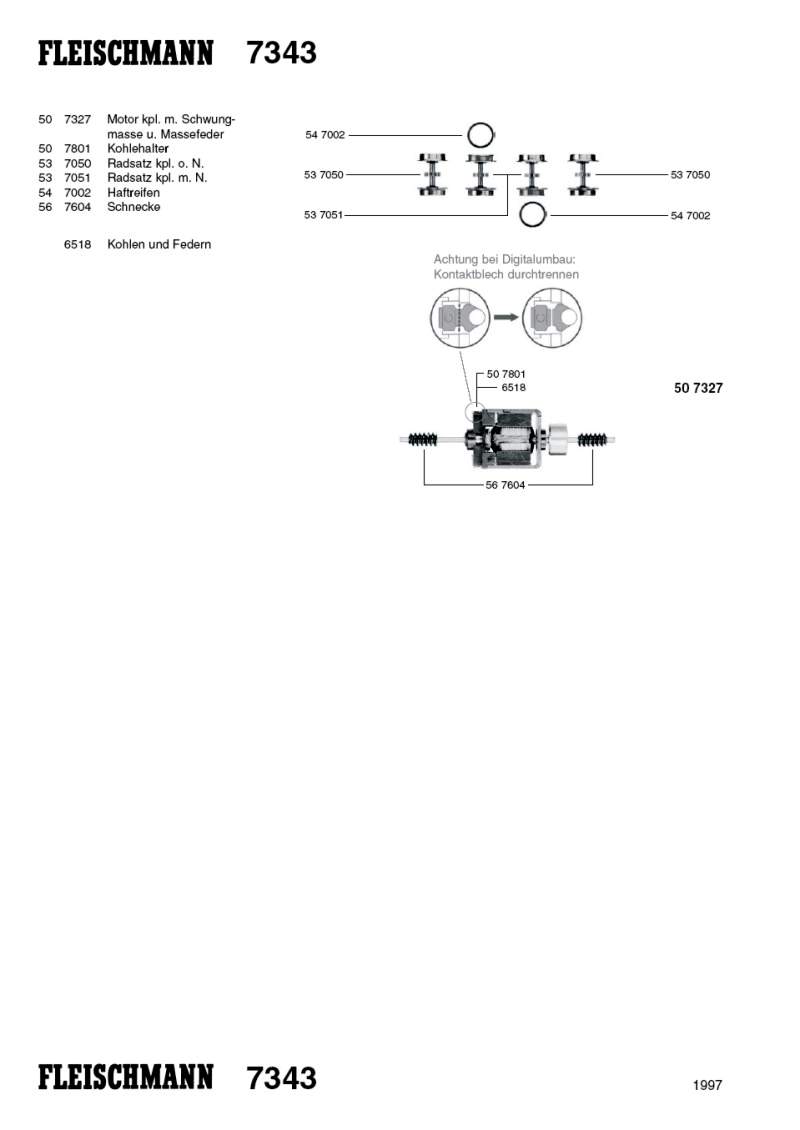 FLEISCHMANN 7343

50 7327 Motor kpl. m. Schwungmasse u. Massefeder
50 7801 Kohlehalter
53 7050 Radsatz kpl. o. N.
53 7051 Radsatz kpl. m. N.
54 7002 Haftreifen
56 7604 Schnecke

6518 Kohlen und Federn

54 7002
53 7050
53 7050
53 7051
54 7002

Achtung bei Digitalumbau:
Kontaktblech durchtrennen

50 7801
6518
50 7327
56 7604

FLEISCHMANN 7343
1997